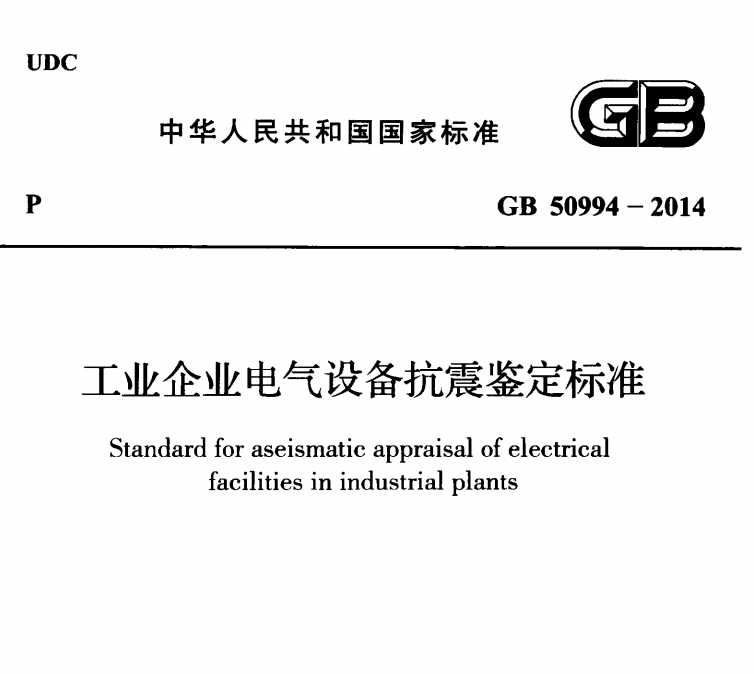 UDC

中华人民共和国国家标准

GB

P

GB 50994 – 2014

工业企业电气设备抗震鉴定标准

Standard for aseismatic appraisal of electrical facilities in industrial plants